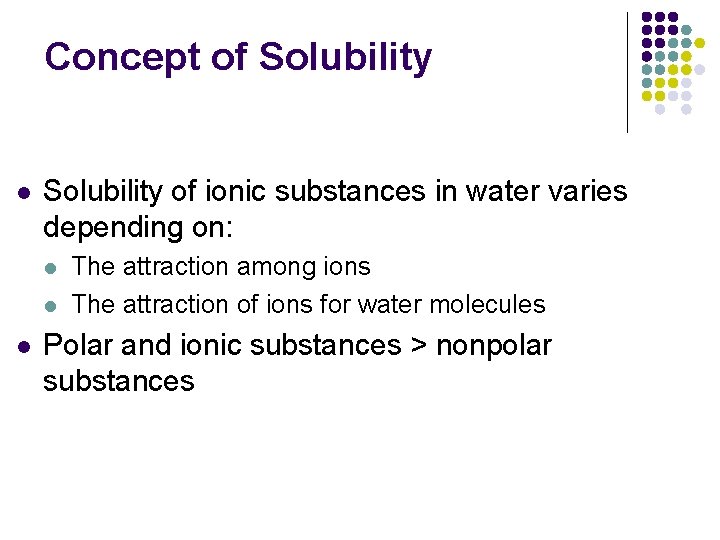 Concept of Solubility

- Solubility of ionic substances in water varies depending on:
  - The attraction among ions
  - The attraction of ions for water molecules
- Polar and ionic substances > nonpolar substances